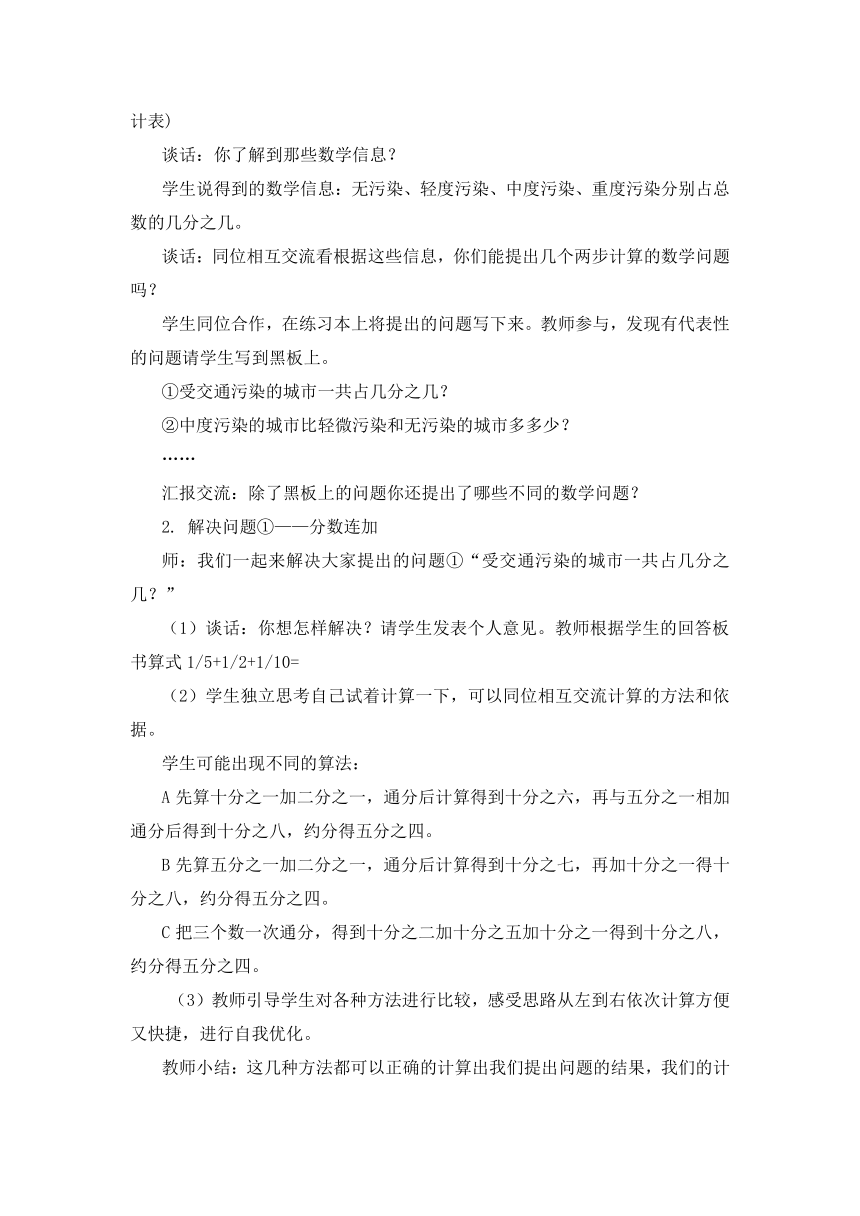 计表）

谈话：你了解到那些数学信息？

学生说得到的数学信息：无污染、轻度污染、中度污染、重度污染分别占总数的几分之几。

谈话：同位相互交流看根据这些信息，你们能提出几个两步计算的数学问题吗？

学生同位合作，在练习本上将提出的问题写下来。教师参与，发现有代表性的问题请学生写到黑板上。

①受交通污染的城市一共占几分之几？

②中度污染的城市比轻微污染和无污染的城市多多少？

……

汇报交流：除了黑板上的问题你还提出了哪些不同的数学问题？

2. 解决问题①——分数连加

师：我们一起来解决大家提出的问题①“受交通污染的城市一共占几分之几？”

（1）谈话：你想怎样解决？请学生发表个人意见。教师根据学生的回答板书算式 1/5+1/2+1/10=

（2）学生独立思考自己试着计算一下，可以同位相互交流计算的方法和依据。

学生可能出现不同的算法：

A 先算十分之一加二分之一，通分后计算得到十分之六，再与五分之一相加通分后得到十分之八，约分得五分之四。

B 先算五分之一加二分之一，通分后计算得到十分之七，再加十分之一得十分之八，约分得五分之四。

C 把三个数一次通分，得到十分之二加十分之五加十分之一得到十分之八，约分得五分之四。

（3）教师引导学生对各种方法进行比较，感受思路从左到右依次计算方便又快捷，进行自我优化。

教师小结：这几种方法都可以正确的计算出我们提出问题的结果，我们的计